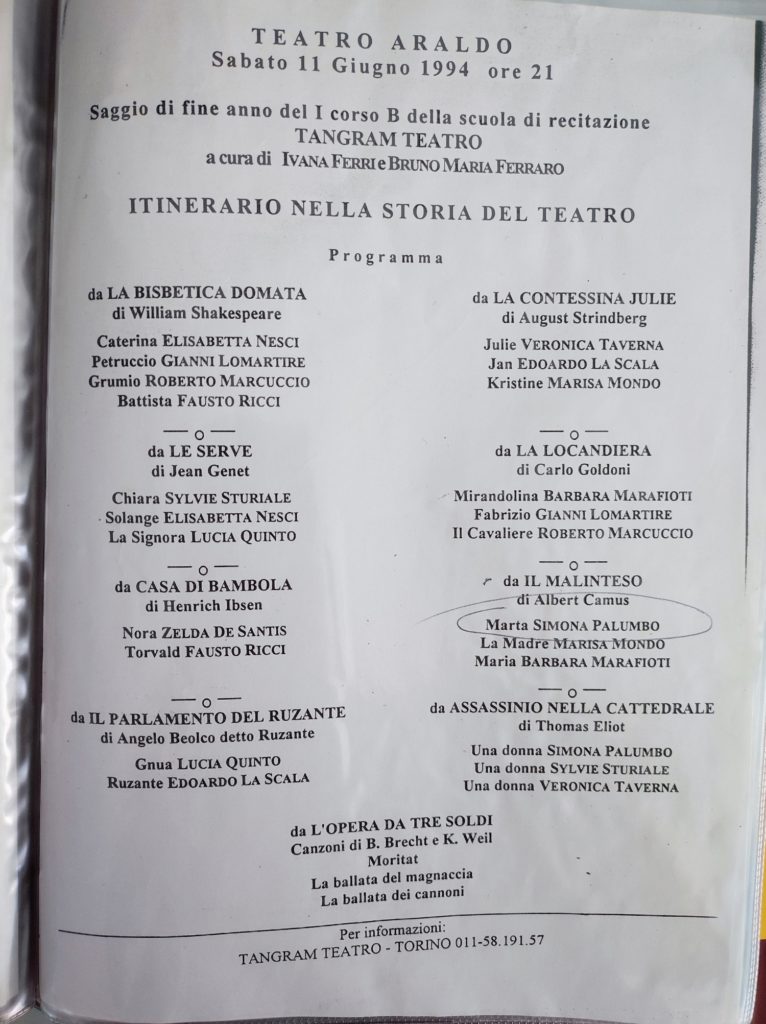 TEATRO ARALDO
Sabato 11 Giugno 1994 ore 21

Saggio di fine anno del I corso B della scuola di recitazione
TANGRAM TEATRO
a cura di IVANA FERRI e BRUNO MARIA FERRARO

ITINERARIO NELLA STORIA DEL TEATRO

Programma

da LA BISBETICA DOMATA
di William Shakespeare

Caterina ELISABETTA NESCI
Petruccio GIANNI LOMARTIRE
Grumio ROBERTO MARCUCCIO
Battista FAUSTO RICCI

da LE SERVE
di Jean Genet

Chiara SYLVIE STURIALE
Solange ELISABETTA NESCI
La Signora LUCIA QUINTO

da CASA DI BAMBOLA
di Henrich Ibsen

Nora ZELDA DE SANTIS
Torvald FAUSTO RICCI

da IL PARLAMENTO DEL RUZANTE
di Angelo Beolco detto Ruzante

Gnua LUCIA QUINTO
Ruzante EDOARDO LA SCALA

da LA CONTESSINA JULIE
di August Strindberg

Julie VERONICA TAVERNA
Jan EDOARDO LA SCALA
Kristine MARISA MONDO

da LA LOCANDIERA
di Carlo Goldoni

Mirandolina BARBARA MARAFIOTI
Fabrizio GIANNI LOMARTIRE
Il Cavaliere ROBERTO MARCUCCIO

da IL MALINTESO
di Albert Camus

Marta SIMONA PALUMBO
La Madre MARISA MONDO
Maria BARBARA MARAFIOTI

da ASSASSINIO NELLA CATTEDRALE
di Thomas Eliot

Una donna SIMONA PALUMBO
Una donna SYLVIE STURIALE
Una donna VERONICA TAVERNA

da L'OPERA DA TRE SOLDI
Canzoni di B. Brecht e K. Weil
Moritat
La ballata del magnaccia
La ballata dei cannoni

Per informazioni:
TANGRAM TEATRO - TORINO 011-58.191.57